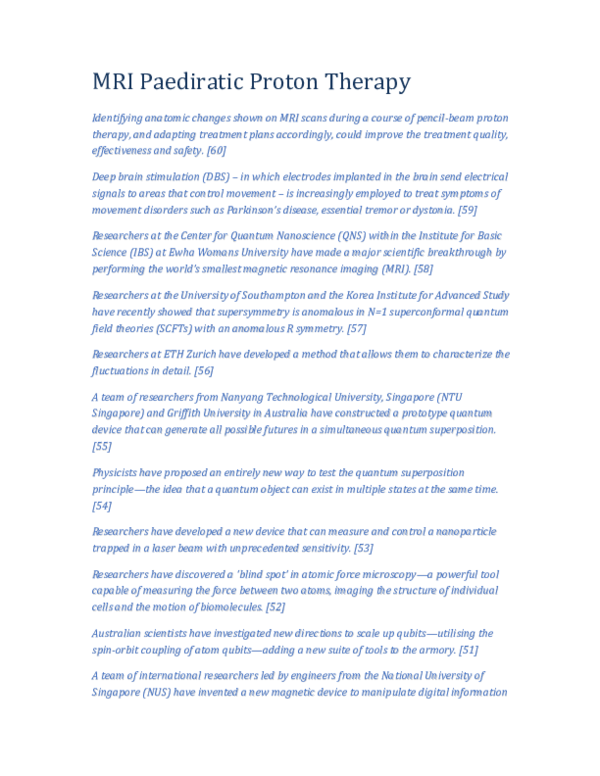 MRI Paediratic Proton Therapy

Identifying anatomic changes shown on MRI scans during a course of pencil-beam proton therapy, and adapting treatment plans accordingly, could improve the treatment quality, effectiveness and safety. [60]

Deep brain stimulation (DBS) – in which electrodes implanted in the brain send electrical signals to areas that control movement – is increasingly employed to treat symptoms of movement disorders such as Parkinson's disease, essential tremor or dystonia. [59]

Researchers at the Center for Quantum Nanoscience (QNS) within the Institute for Basic Science (IBS) at Ewha Womans University have made a major scientific breakthrough by performing the world's smallest magnetic resonance imaging (MRI). [58]

Researchers at the University of Southampton and the Korea Institute for Advanced Study have recently showed that supersymmetry is anomalous in N=1 superconformal quantum field theories (SCFTs) with an anomalous R symmetry. [57]

Researchers at ETH Zurich have developed a method that allows them to characterize the fluctuations in detail. [56]

A team of researchers from Nanyang Technological University, Singapore (NTU Singapore) and Griffith University in Australia have constructed a prototype quantum device that can generate all possible futures in a simultaneous quantum superposition. [55]

Physicists have proposed an entirely new way to test the quantum superposition principle—the idea that a quantum object can exist in multiple states at the same time. [54]

Researchers have developed a new device that can measure and control a nanoparticle trapped in a laser beam with unprecedented sensitivity. [53]

Researchers have discovered a 'blind spot' in atomic force microscopy—a powerful tool capable of measuring the force between two atoms, imaging the structure of individual cells and the motion of biomolecules. [52]

Australian scientists have investigated new directions to scale up qubits—utilising the spin-orbit coupling of atom qubits—adding a new suite of tools to the armory. [51]

A team of international researchers led by engineers from the National University of Singapore (NUS) have invented a new magnetic device to manipulate digital information